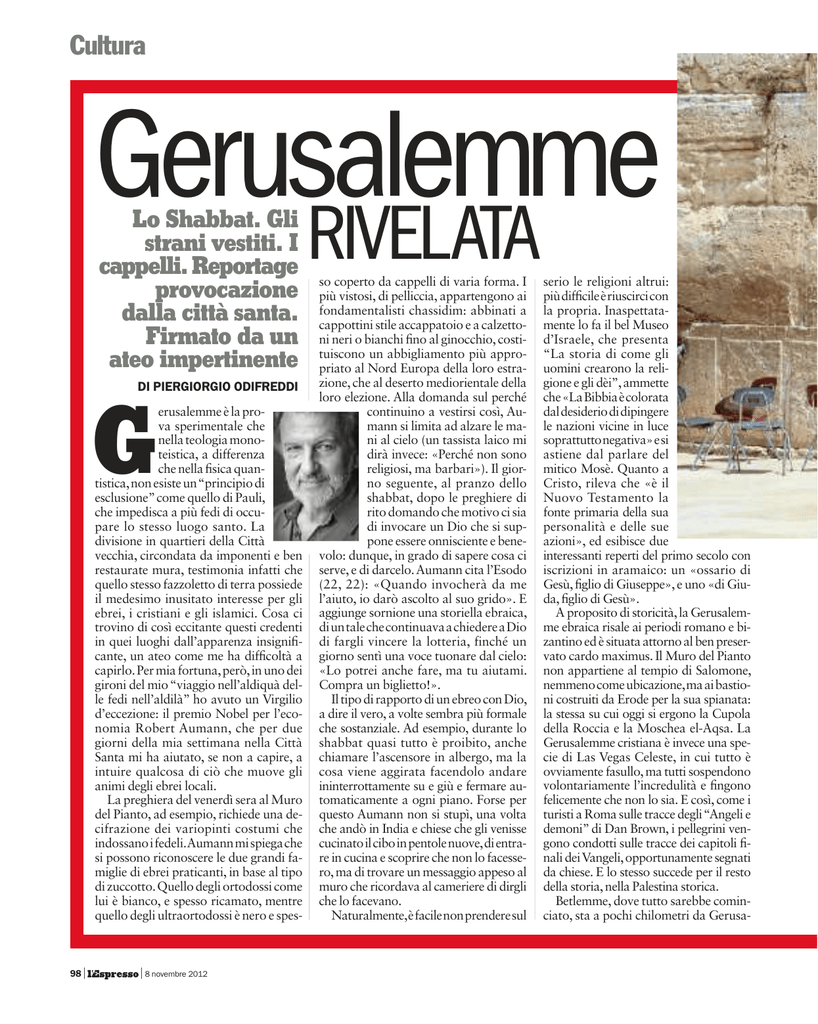 Cultura

Gerusalemme RIVELATA

Lo Shabbat. Gli strani vestiti. I cappelli. Reportage provocazione dalla città santa. Firmato da un ateo impertinente

DI PIERGIORGIO ODIFREDDI

Gerusalemme è la prova sperimentale che nella teologia monoteistica, a differenza che nella fisica quantistica, non esiste un "principio di esclusione" come quello di Pauli, che impedisca a più fedi di occupare lo stesso luogo santo. La divisione in quartieri della Città vecchia, circondata da imponenti e ben restaurate mura, testimonia infatti che quello stesso fazzoletto di terra possiede il medesimo inusitato interesse per gli ebrei, i cristiani e gli islamici. Cosa ci trovino di così eccitante questi credenti in quei luoghi dall'apparenza insignificante, un ateo come me ha difficoltà a capirlo. Per mia fortuna, però, in uno dei gironi del mio "viaggio nell'aldiquà delle fedi nell'aldilà" ho avuto un Virgilio d'eccezione: il premio Nobel per l'economia Robert Aumann, che per due giorni della mia settimana nella Città Santa mi ha aiutato, se non a capire, a intuire qualcosa di ciò che muove gli animi degli ebrei locali.

La preghiera del venerdì sera al Muro del Pianto, ad esempio, richiede una decifrazione dei variopinti costumi che indossano i fedeli. Aumann mi spiega che si possono riconoscere le due grandi famiglie di ebrei praticanti, in base al tipo di zuccotto. Quello degli ortodossi come lui è bianco, e spesso ricamato, mentre quello degli ultraortodossi è nero e spesso coperto da cappelli di varia forma. I più vistosi, di pelliccia, appartengono ai fondamentalisti chassidim: abbinati a cappottini stile accappatoio e a calzettoni neri o bianchi fino al ginocchio, costituiscono un abbigliamento più appropriato al Nord Europa della loro estrazione, che al deserto mediorientale della loro elezione. Alla domanda sul perché continuino a vestirsi così, Aumann si limita ad alzare le mani al cielo (un tassista laico mi dirà invece: «Perché non sono religiosi, ma barbari»). Il giorno seguente, al pranzo dello shabbat, dopo le preghiere di rito domando che motivo ci sia di invocare un Dio che si suppone essere onnisciente e benevolo: dunque, in grado di sapere cosa ci serve, e di darcelo. Aumann cita l'Esodo (22, 22): «Quando invocherà da me l'aiuto, io darò ascolto al suo grido». E aggiunge sornione una storiella ebraica, di un tale che continuava a chiedere a Dio di fargli vincere la lotteria, finché un giorno sentì una voce tuonare dal cielo: «Lo potrei anche fare, ma tu aiutami. Compra un biglietto!».

Il tipo di rapporto di un ebreo con Dio, a dire il vero, a volte sembra più formale che sostanziale. Ad esempio, durante lo shabbat quasi tutto è proibito, anche chiamare l'ascensore in albergo, ma la cosa viene aggirata facendolo andare ininterrottamente su e giù e fermare automaticamente a ogni piano. Forse per questo Aumann non si stupì, una volta che andò in India e chiese che gli venisse cucinato il cibo in pentole nuove, di entrare in cucina e scoprire che non lo facessero, ma di trovare un messaggio appeso al muro che ricordava al cameriere di dirgli che lo facevano.

Naturalmente, è facile non prendere sul serio le religioni altrui: più difficile è riuscirci con la propria. Inaspettatamente lo fa il bel Museo d'Israele, che presenta "La storia di come gli uomini crearono la religione e gli dèi", ammette che «La Bibbia è colorata dal desiderio di dipingere le nazioni vicine in luce soprattutto negativa» e si astiene dal parlare del mitico Mosè. Quanto a Cristo, rileva che «è il Nuovo Testamento la fonte primaria della sua personalità e delle sue azioni», ed esibisce due interessanti reperti del primo secolo con iscrizioni in aramaico: un «ossario di Gesù, figlio di Giuseppe», e uno «di Giuda, figlio di Gesù».

A proposito di storicità, la Gerusalemme ebraica risale ai periodi romano e bizantino ed è situata attorno al ben preservato cardo maximus. Il Muro del Pianto non appartiene al tempio di Salomone, nemmeno come ubicazione, ma ai bastioni costruiti da Erode per la sua spianata: la stessa su cui oggi si ergono la Cupola della Roccia e la Moschea el-Aqsa. La Gerusalemme cristiana è invece una specie di Las Vegas Celeste, in cui tutto è ovviamente fasullo, ma tutti sospendono volontariamente l'incredulità e fingono felicemente che non lo sia. E così, come i turisti a Roma sulle tracce degli "Angeli e demoni" di Dan Brown, i pellegrini vengono condotti sulle tracce dei capitoli finali dei Vangeli, opportunamente segnati da chiese. E lo stesso succede per il resto della storia, nella Palestina storica.

Betlemme, dove tutto sarebbe cominciato, sta a pochi chilometri da Gerusa-

98 | L'Espresso | 8 novembre 2012